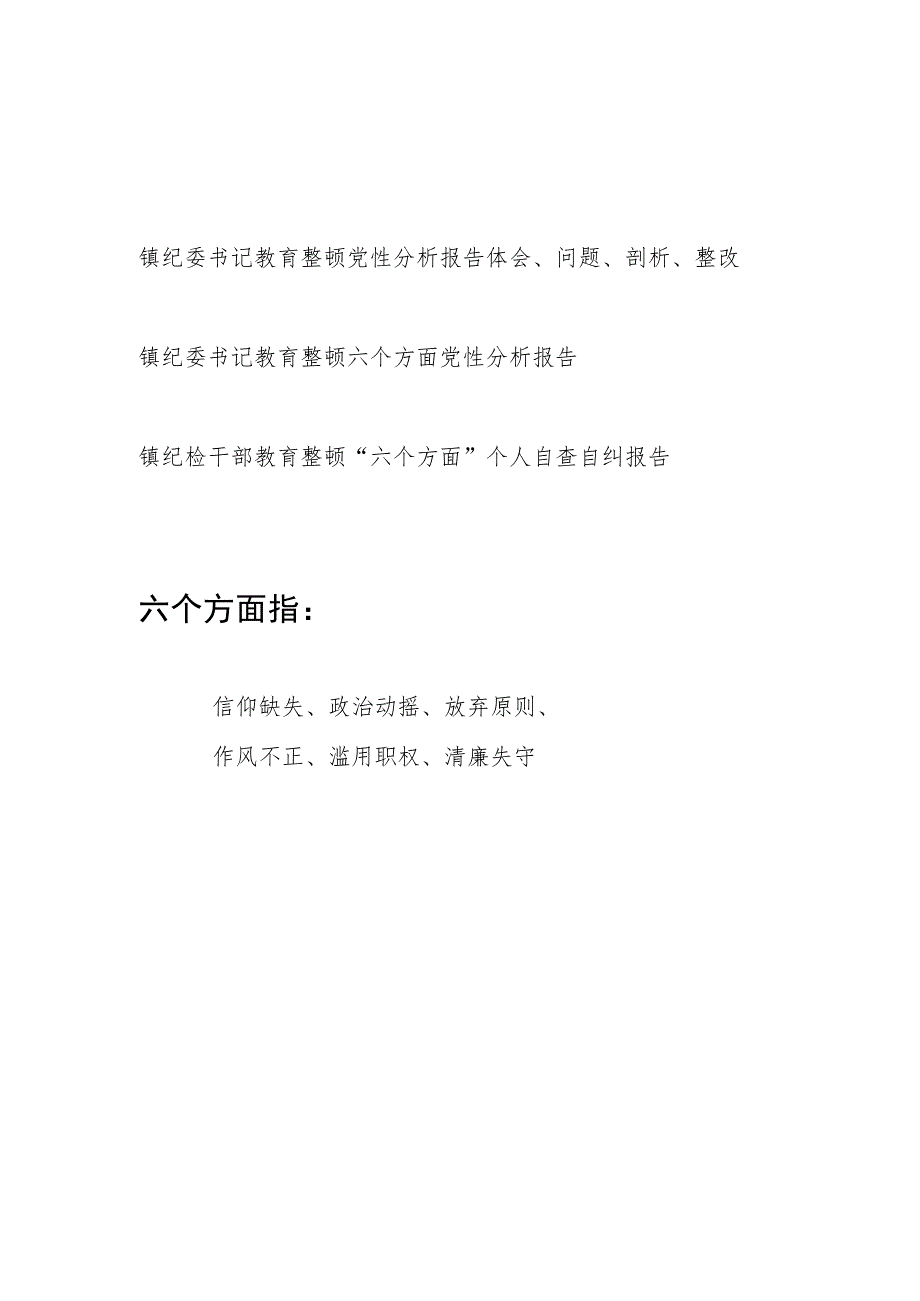 镇纪委书记教育整顿党性分析报告体会、问题、剖析、整改

镇纪委书记教育整顿六个方面党性分析报告

镇纪检干部教育整顿“六个方面”个人自查自纠报告

六个方面指：

信仰缺失、政治动摇、放弃原则、
作风不正、滥用职权、清廉失守